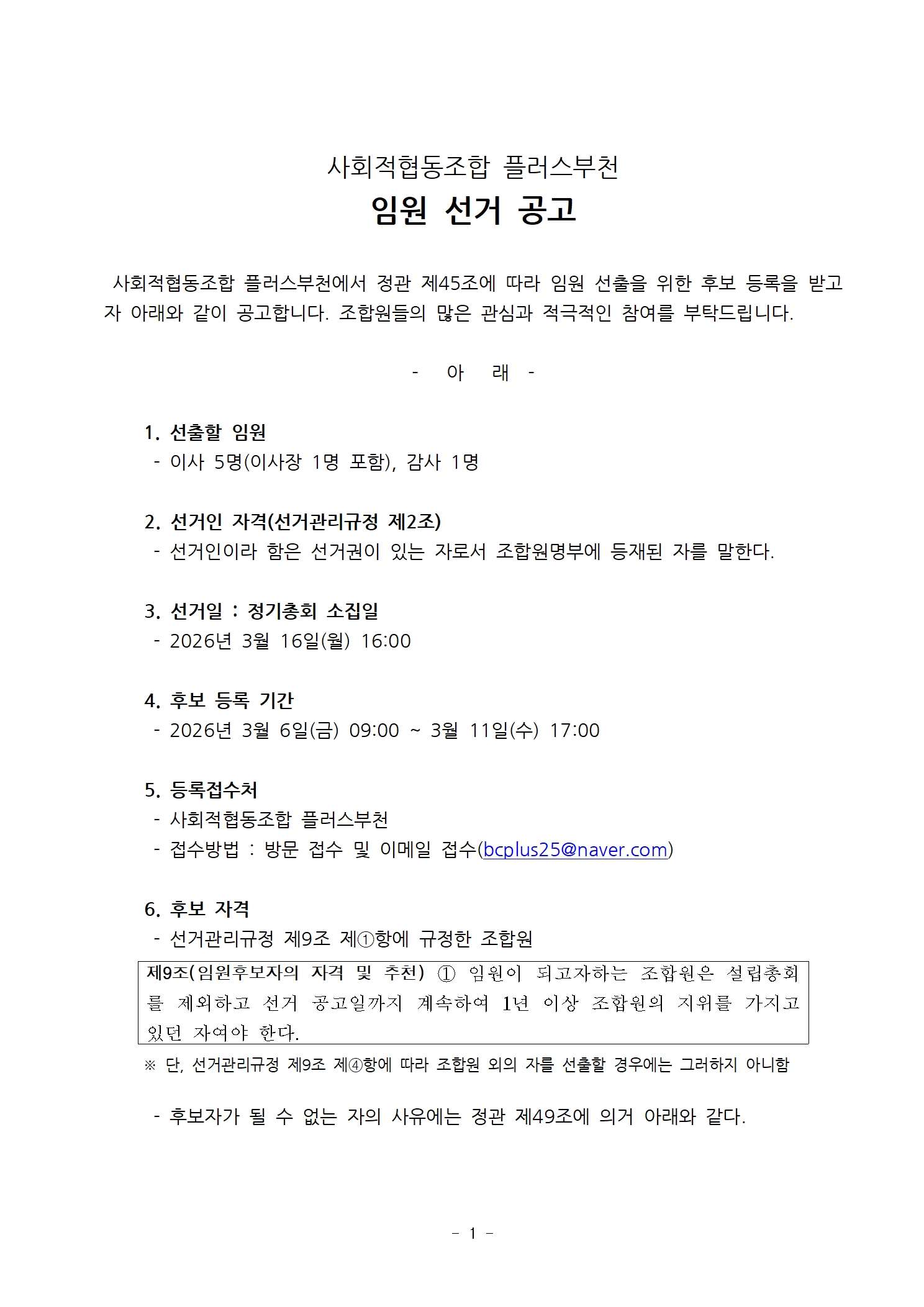 사회적협동조합 플러스부천

임원 선거 공고

사회적협동조합 플러스부천에서 정관 제45조에 따라 임원 선출을 위한 후보 등록을 받고자 아래와 같이 공고합니다. 조합원들의 많은 관심과 적극적인 참여를 부탁드립니다.

- 아 래 -

1. 선출할 임원
- 이사 5명(이사장 1명 포함), 감사 1명

2. 선거인 자격(선거관리규정 제2조)
- 선거인이라 함은 선거권이 있는 자로서 조합원명부에 등재된 자를 말한다.

3. 선거일 : 정기총회 소집일
- 2026년 3월 16일(월) 16:00

4. 후보 등록 기간
- 2026년 3월 6일(금) 09:00 ~ 3월 11일(수) 17:00

5. 등록접수처
- 사회적협동조합 플러스부천
- 접수방법 : 방문 접수 및 이메일 접수(bcplus25@naver.com)

6. 후보 자격
- 선거관리규정 제9조 제①항에 규정한 조합원

제9조(임원후보자의 자격 및 추천) ① 임원이 되고자하는 조합원은 설립총회를 제외하고 선거 공고일까지 계속하여 1년 이상 조합원의 지위를 가지고 있던 자여야 한다.

※ 단, 선거관리규정 제9조 제④항에 따라 조합원 외의 자를 선출할 경우에는 그러하지 아니함

- 후보자가 될 수 없는 자의 사유에는 정관 제49조에 의거 아래와 같다.

- 1 -